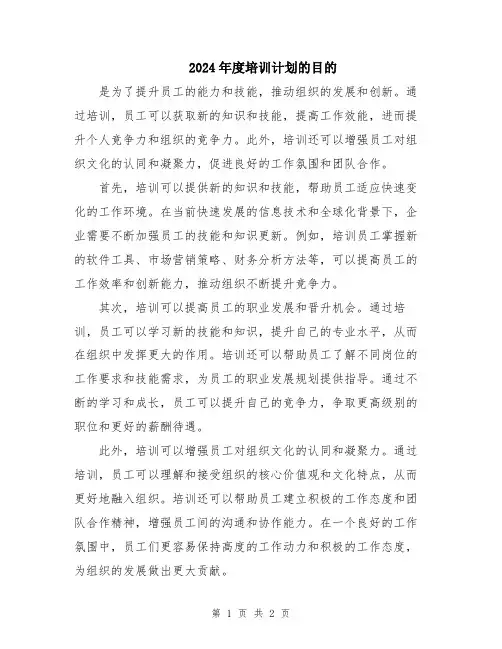 2024年度培训计划的目的

是为了提升员工的能力和技能，推动组织的发展和创新。通过培训，员工可以获取新的知识和技能，提高工作效能，进而提升个人竞争力和组织的竞争力。此外，培训还可以增强员工对组织文化的认同和凝聚力，促进良好的工作氛围和团队合作。

首先，培训可以提供新的知识和技能，帮助员工适应快速变化的工作环境。在当前快速发展的信息技术和全球化背景下，企业需要不断加强员工的技能和知识更新。例如，培训员工掌握新的软件工具、市场营销策略、财务分析方法等，可以提高员工的工作效率和创新能力，推动组织不断提升竞争力。

其次，培训可以提高员工的职业发展和晋升机会。通过培训，员工可以学习新的技能和知识，提升自己的专业水平，从而在组织中发挥更大的作用。培训还可以帮助员工了解不同岗位的工作要求和技能需求，为员工的职业发展规划提供指导。通过不断的学习和成长，员工可以提升自己的竞争力，争取更高级别的职位和更好的薪酬待遇。

此外，培训可以增强员工对组织文化的认同和凝聚力。通过培训，员工可以理解和接受组织的核心价值观和文化特点，从而更好地融入组织。培训还可以帮助员工建立积极的工作态度和团队合作精神，增强员工间的沟通和协作能力。在一个良好的工作氛围中，员工们更容易保持高度的工作动力和积极的工作态度，为组织的发展做出更大贡献。

第 1 页 共 2 页